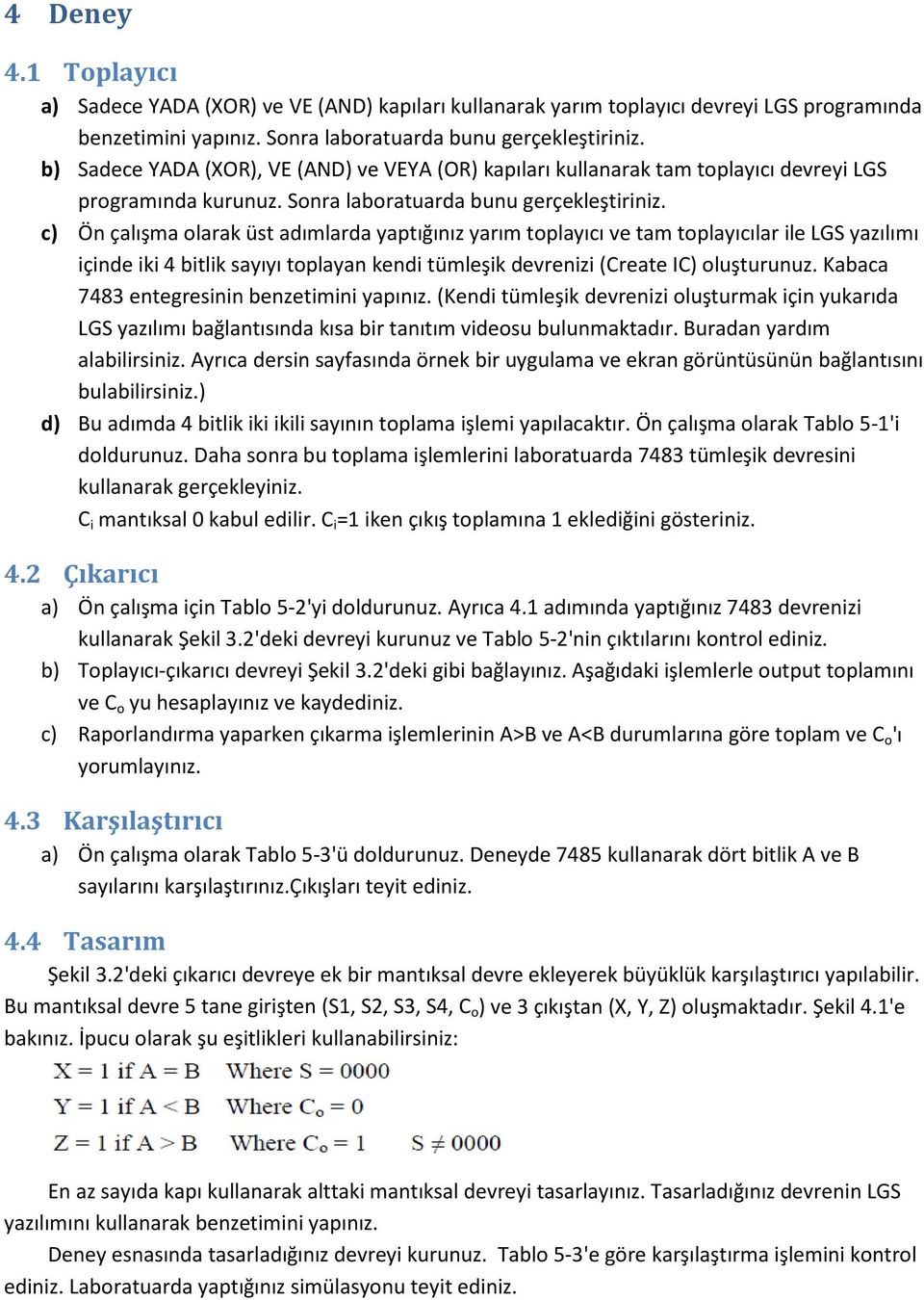 4 Deney

4.1 Toplayıcı

a) Sadece YADA (XOR) ve VE (AND) kapıları kullanarak yarım toplayıcı devreyi LGS programında benzetimini yapınız. Sonra laboratuarda bunu gerçekleştiriniz.

b) Sadece YADA (XOR), VE (AND) ve VEYA (OR) kapıları kullanarak tam toplayıcı devreyi LGS programında kurunuz. Sonra laboratuarda bunu gerçekleştiriniz.

c) Ön çalışma olarak üst adımlarda yaptığınız yarım toplayıcı ve tam toplayıcılar ile LGS yazılımı içinde iki 4 bitlik sayıyı toplayan kendi tümleşik devrenizi (Create IC) oluşturunuz. Kabaca 7483 entegresinin benzetimini yapınız. (Kendi tümleşik devrenizi oluşturmak için yukarıda LGS yazılımı bağlantısında kısa bir tanıtım videosu bulunmaktadır. Buradan yardım alabilirsiniz. Ayrıca dersin sayfasında örnek bir uygulama ve ekran görüntüsünün bağlantısını bulabilirsiniz.)

d) Bu adımda 4 bitlik iki ikili sayının toplama işlemi yapılacaktır. Ön çalışma olarak Tablo 5-1'i doldurunuz. Daha sonra bu toplama işlemlerini laboratuarda 7483 tümleşik devresini kullanarak gerçekleyiniz.
$C_i$ mantıksal 0 kabul edilir. $C_i$=1 iken çıkış toplamına 1 eklediğini gösteriniz.

4.2 Çıkarıcı

a) Ön çalışma için Tablo 5-2'yi doldurunuz. Ayrıca 4.1 adımında yaptığınız 7483 devrenizi kullanarak Şekil 3.2'deki devreyi kurunuz ve Tablo 5-2'nin çıktılarını kontrol ediniz.

b) Toplayıcı-çıkarıcı devreyi Şekil 3.2'deki gibi bağlayınız. Aşağıdaki işlemlerle output toplamını ve $C_o$ yu hesaplayınız ve kaydediniz.

c) Raporlandırma yaparken çıkarma işlemlerinin A>B ve A<B durumlarına göre toplam ve $C_o$'ı yorumlayınız.

4.3 Karşılaştırıcı

a) Ön çalışma olarak Tablo 5-3'ü doldurunuz. Deneyde 7485 kullanarak dört bitlik A ve B sayılarını karşılaştırınız.Çıkışları teyit ediniz.

4.4 Tasarım

Şekil 3.2'deki çıkarıcı devreye ek bir mantıksal devre ekleyerek büyüklük karşılaştırıcı yapılabilir. Bu mantıksal devre 5 tane girişten (S1, S2, S3, S4, $C_o$) ve 3 çıkıştan (X, Y, Z) oluşmaktadır. Şekil 4.1'e bakınız. İpucu olarak şu eşitlikleri kullanabilirsiniz:

$X = 1$ if $A = B$ Where $S = 0000$
$Y = 1$ if $A < B$ Where $C_o = 0$
$Z = 1$ if $A > B$ Where $C_o = 1$ $S \neq 0000$

En az sayıda kapı kullanarak alttaki mantıksal devreyi tasarlayınız. Tasarladığınız devrenin LGS yazılımını kullanarak benzetimini yapınız.

Deney esnasında tasarladığınız devreyi kurunuz. Tablo 5-3'e göre karşılaştırma işlemini kontrol ediniz. Laboratuarda yaptığınız simülasyonu teyit ediniz.